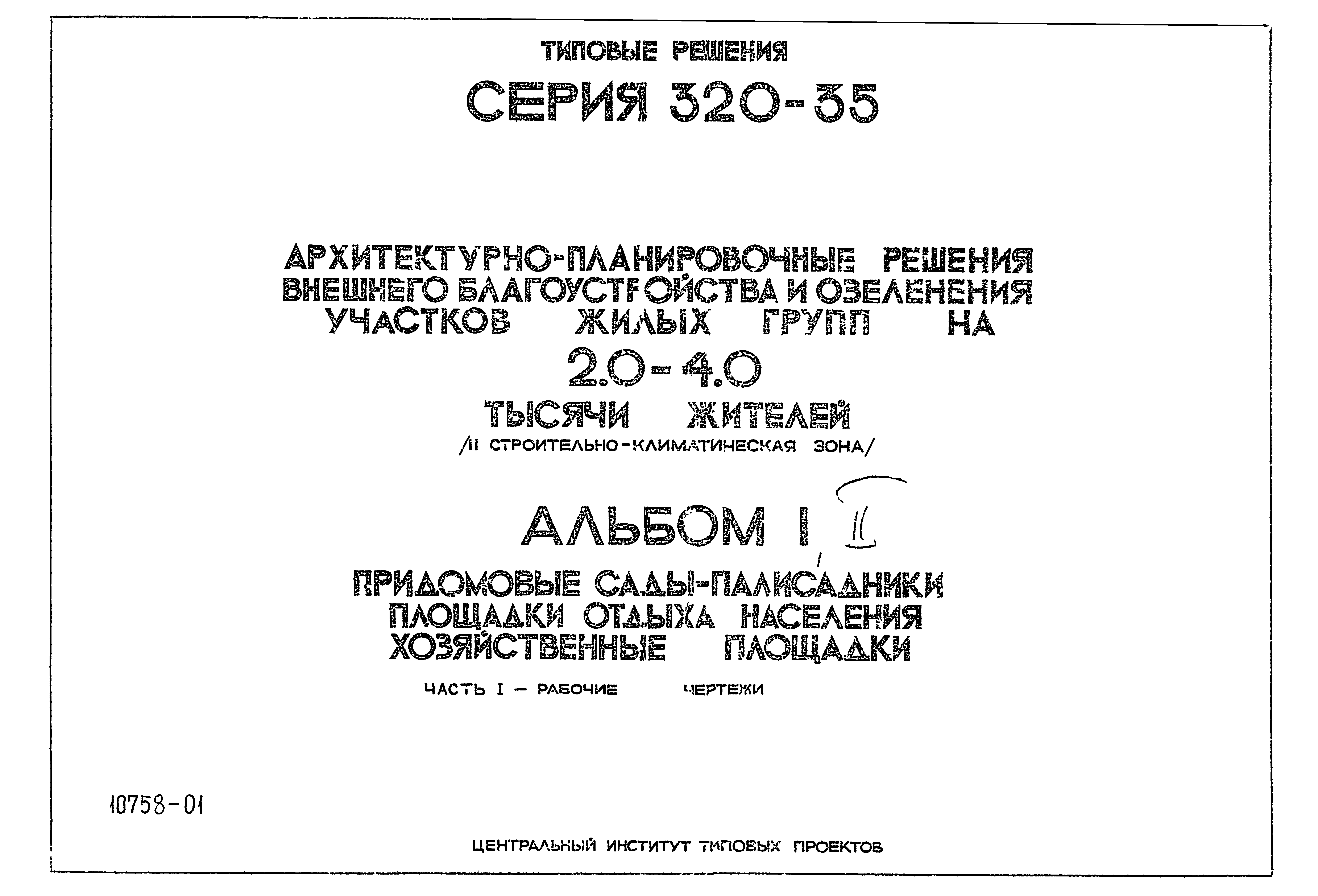 ТИПОВЫЕ РЕШЕНИЯ

СЕРИЯ 320-35

АРХИТЕКТУРНО-ПЛАНИРОВОЧНЫЕ РЕШЕНИЯ ВНЕШНЕГО БЛАГОУСТРОЙСТВА И ОЗЕЛЕНЕНИЯ УЧАСТКОВ ЖИЛЫХ ГРУПП НА 2.0-4.0 ТЫСЯЧИ ЖИТЕЛЕЙ

/II СТРОИТЕЛЬНО-КЛИМАТИЧЕСКАЯ ЗОНА/

АЛЬБОМ I, II

ПРИДОМОВЫЕ САДЫ-ПАЛИСАДНИКИ
ПЛОЩАДКИ ОТДЫХА НАСЕЛЕНИЯ
ХОЗЯЙСТВЕННЫЕ ПЛОЩАДКИ

ЧАСТЬ I — РАБОЧИЕ ЧЕРТЕЖИ

10758-01

ЦЕНТРАЛЬНЫЙ ИНСТИТУТ ТИПОВЫХ ПРОЕКТОВ